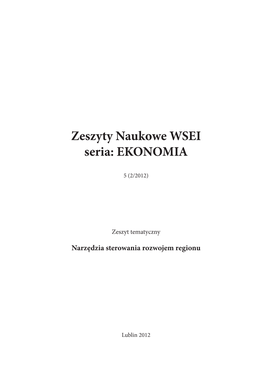 Zeszyty Naukowe WSEI
seria: EKONOMIA

5 (2/2012)

Zeszyt tematyczny

Narzędzia sterowania rozwojem regionu

Lublin 2012